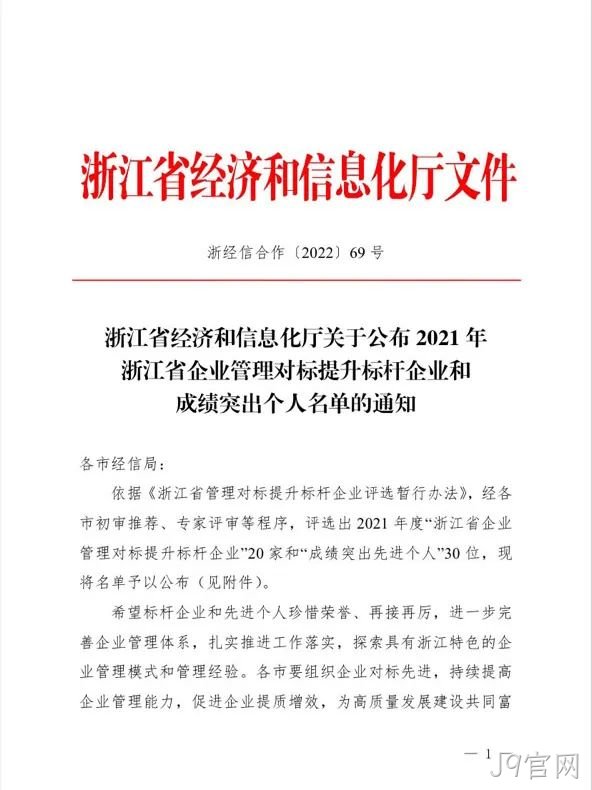 浙江省经济和信息化厅文件

浙经信合作〔2022〕69号

浙江省经济和信息化厅关于公布2021年
浙江省企业管理对标提升标杆企业和
成绩突出个人名单的通知

各市经信局：

依据《浙江省管理对标提升标杆企业评选暂行办法》，经各市初审推荐、专家评审等程序，评选出2021年度“浙江省企业管理对标提升标杆企业”20家和“成绩突出先进个人”30位，现将名单予以公布（见附件）。

希望标杆企业和先进个人珍惜荣誉、再接再厉，进一步完善企业管理体系，扎实推进工作落实，探索具有浙江特色的企业管理模式和管理经验。各市要组织企业对标先进，持续提高企业管理能力，促进企业提质增效，为高质量发展建设共同富

— 1

J9官网